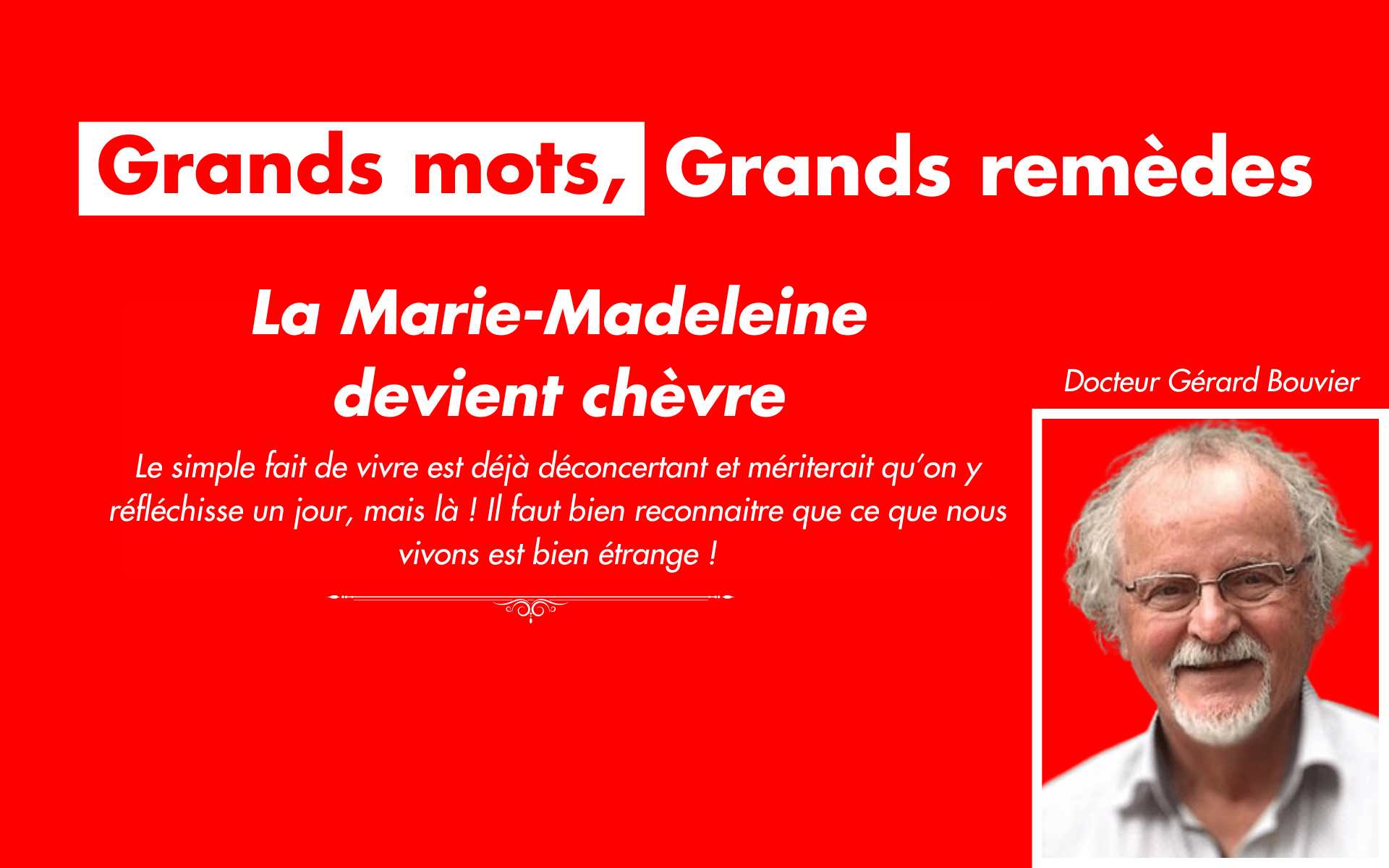 Grands mots, Grands remèdes

La Marie-Madeleine devient chèvre

Le simple fait de vivre est déjà déconcertant et mériterait qu'on y réfléchisse un jour, mais là ! Il faut bien reconnaitre que ce que nous vivons est bien étrange !

Docteur Gérard Bouvier